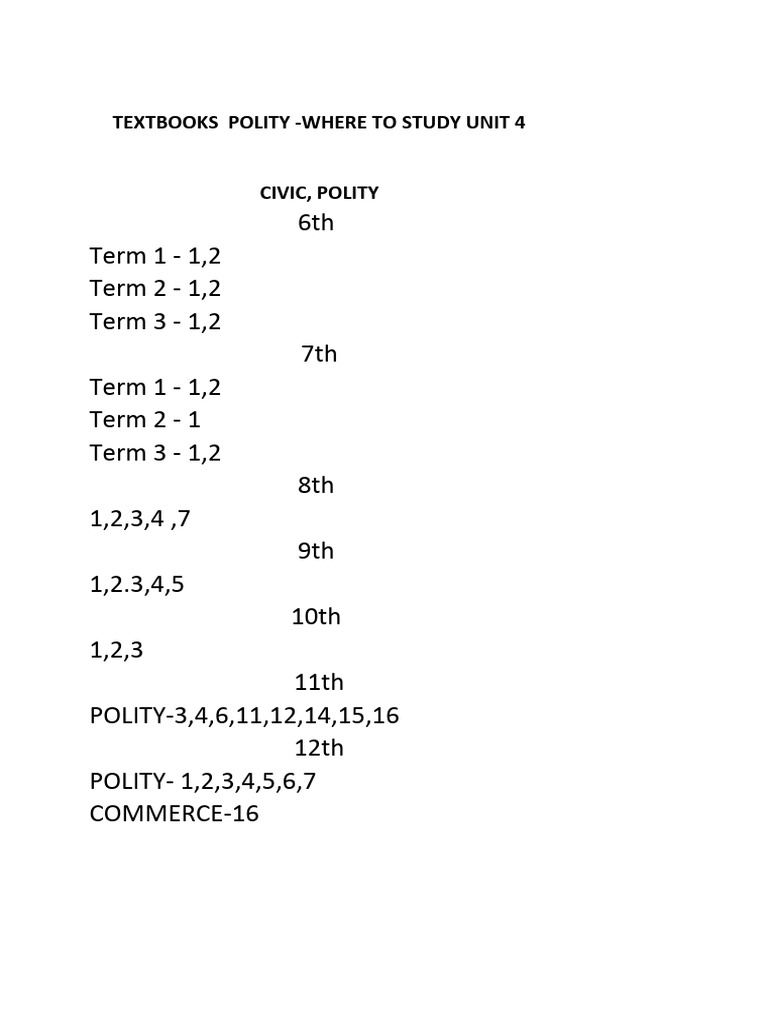 TEXTBOOKS POLITY -WHERE TO STUDY UNIT 4

CIVIC, POLITY

6th

Term 1 - 1,2
Term 2 - 1,2
Term 3 - 1,2

7th

Term 1 - 1,2
Term 2 - 1
Term 3 - 1,2

8th

1,2,3,4 ,7

9th

1,2.3,4,5

10th

1,2,3

11th

POLITY-3,4,6,11,12,14,15,16

12th

POLITY- 1,2,3,4,5,6,7
COMMERCE-16